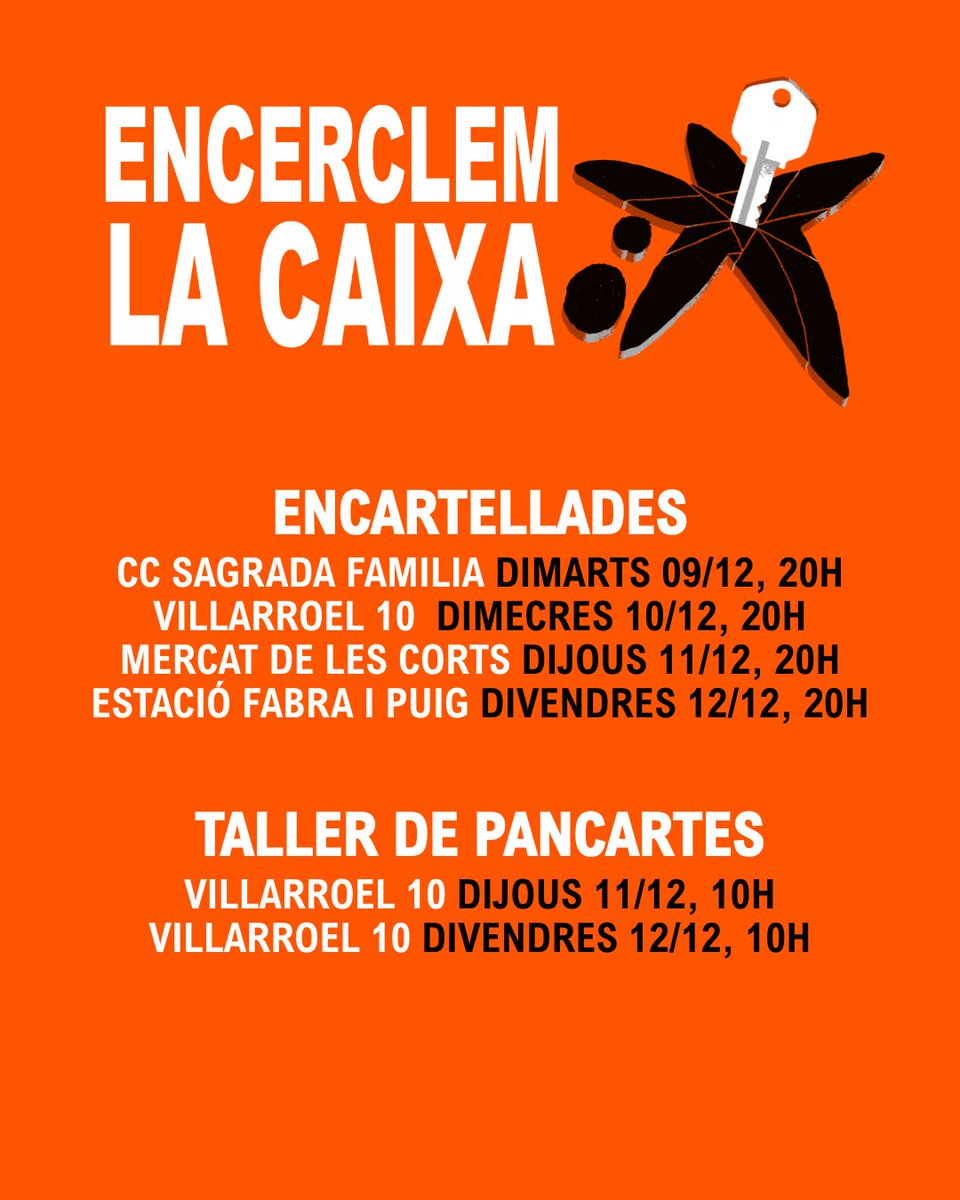 ENCERCLEM
LA CAIXA

ENCARTELLADES
CC SAGRADA FAMILIA DIMARTS 09/12, 20H
VILLARROEL 10 DIMECRES 10/12, 20H
MERCAT DE LES CORTS DIJOUS 11/12, 20H
ESTACIÓ FABRA I PUIG DIVENDRES 12/12, 20H

TALLER DE PANCARTES
VILLARROEL 10 DIJOUS 11/12, 10H
VILLARROEL 10 DIVENDRES 12/12, 10H